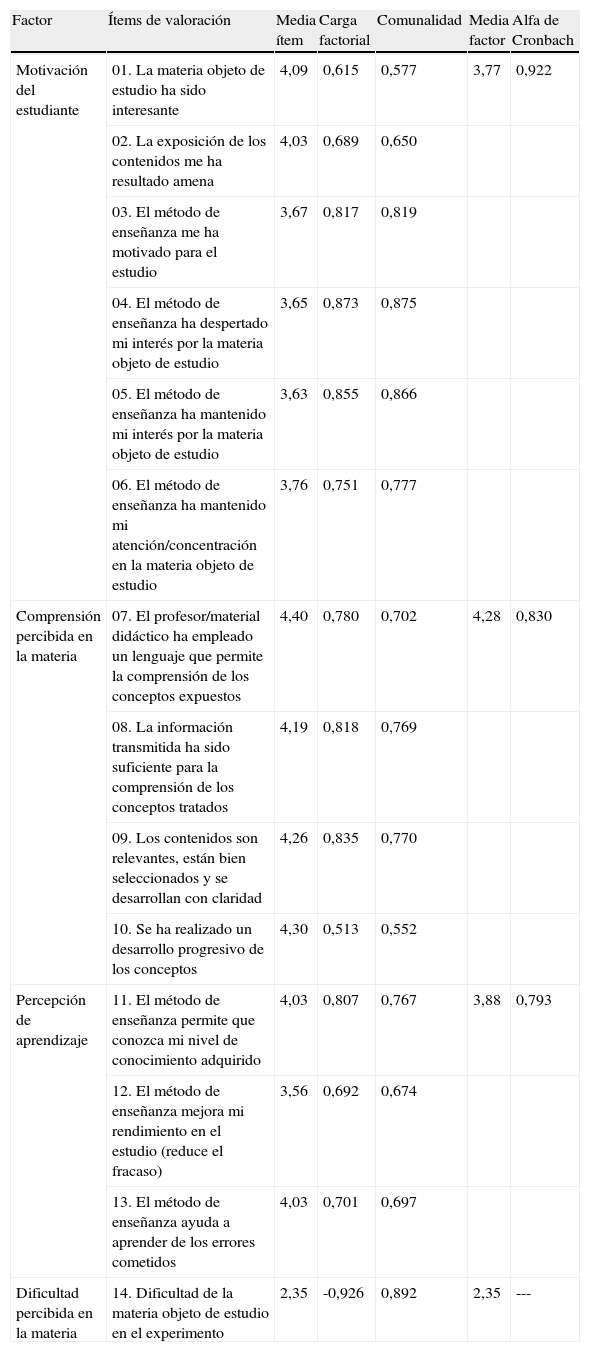 | Factor | Ítems de valoración | Media ítem | Carga factorial | Comunalidad | Media factor | Alfa de Cronbach |
|---|---|---|---|---|---|---|
| Motivación del estudiante | 01. La materia objeto de estudio ha sido interesante | 4,09 | 0,615 | 0,577 | 3,77 | 0,922 |
| | 02. La exposición de los contenidos me ha resultado amena | 4,03 | 0,689 | 0,650 | | |
| | 03. El método de enseñanza me ha motivado para el estudio | 3,67 | 0,817 | 0,819 | | |
| | 04. El método de enseñanza ha despertado mi interés por la materia objeto de estudio | 3,65 | 0,873 | 0,875 | | |
| | 05. El método de enseñanza ha mantenido mi interés por la materia objeto de estudio | 3,63 | 0,855 | 0,866 | | |
| | 06. El método de enseñanza ha mantenido mi atención/concentración en la materia objeto de estudio | 3,76 | 0,751 | 0,777 | | |
| Comprensión percibida en la materia | 07. El profesor/material didáctico ha empleado un lenguaje que permite la comprensión de los conceptos expuestos | 4,40 | 0,780 | 0,702 | 4,28 | 0,830 |
| | 08. La información transmitida ha sido suficiente para la comprensión de los conceptos tratados | 4,19 | 0,818 | 0,769 | | |
| | 09. Los contenidos son relevantes, están bien seleccionados y se desarrollan con claridad | 4,26 | 0,835 | 0,770 | | |
| | 10. Se ha realizado un desarrollo progresivo de los conceptos | 4,30 | 0,513 | 0,552 | | |
| Percepción de aprendizaje | 11. El método de enseñanza permite que conozca mi nivel de conocimiento adquirido | 4,03 | 0,807 | 0,767 | 3,88 | 0,793 |
| | 12. El método de enseñanza mejora mi rendimiento en el estudio (reduce el fracaso) | 3,56 | 0,692 | 0,674 | | |
| | 13. El método de enseñanza ayuda a aprender de los errores cometidos | 4,03 | 0,701 | 0,697 | | |
| Dificultad percibida en la materia | 14. Dificultad de la materia objeto de estudio en el experimento | 2,35 | -0,926 | 0,892 | 2,35 | --- |